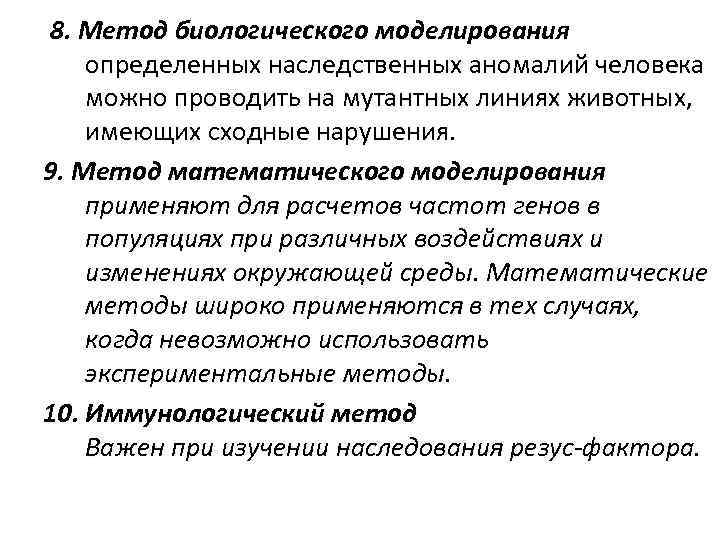 8. Метод биологического моделирования
определенных наследственных аномалий человека можно проводить на мутантных линиях животных, имеющих сходные нарушения.

9. Метод математического моделирования
применяют для расчетов частот генов в популяциях при различных воздействиях и изменениях окружающей среды. Математические методы широко применяются в тех случаях, когда невозможно использовать экспериментальные методы.

10. Иммунологический метод
Важен при изучении наследования резус-фактора.